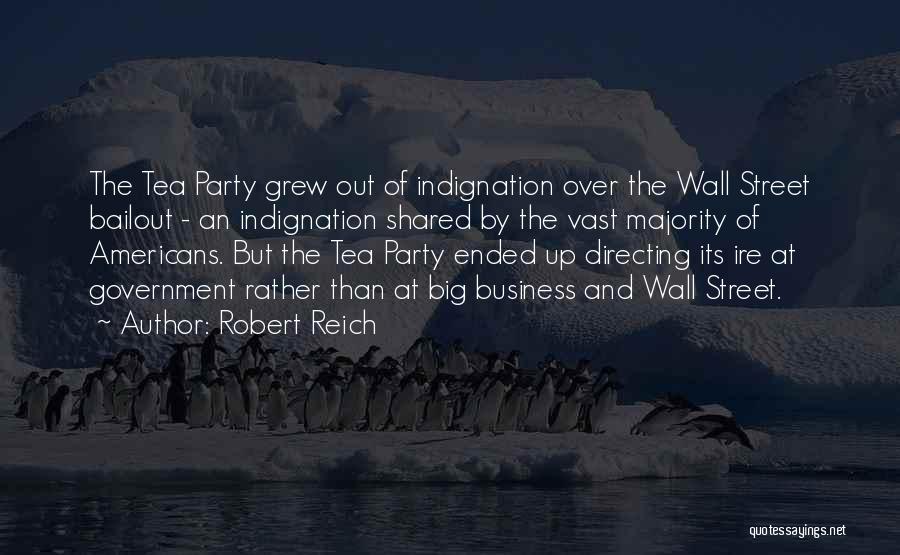 The Tea Party grew out of indignation over the Wall Street bailout - an indignation shared by the vast majority of Americans. But the Tea Party ended up directing its ire at government rather than at big business and Wall Street.
~ Author: Robert Reich

quotessayings.net